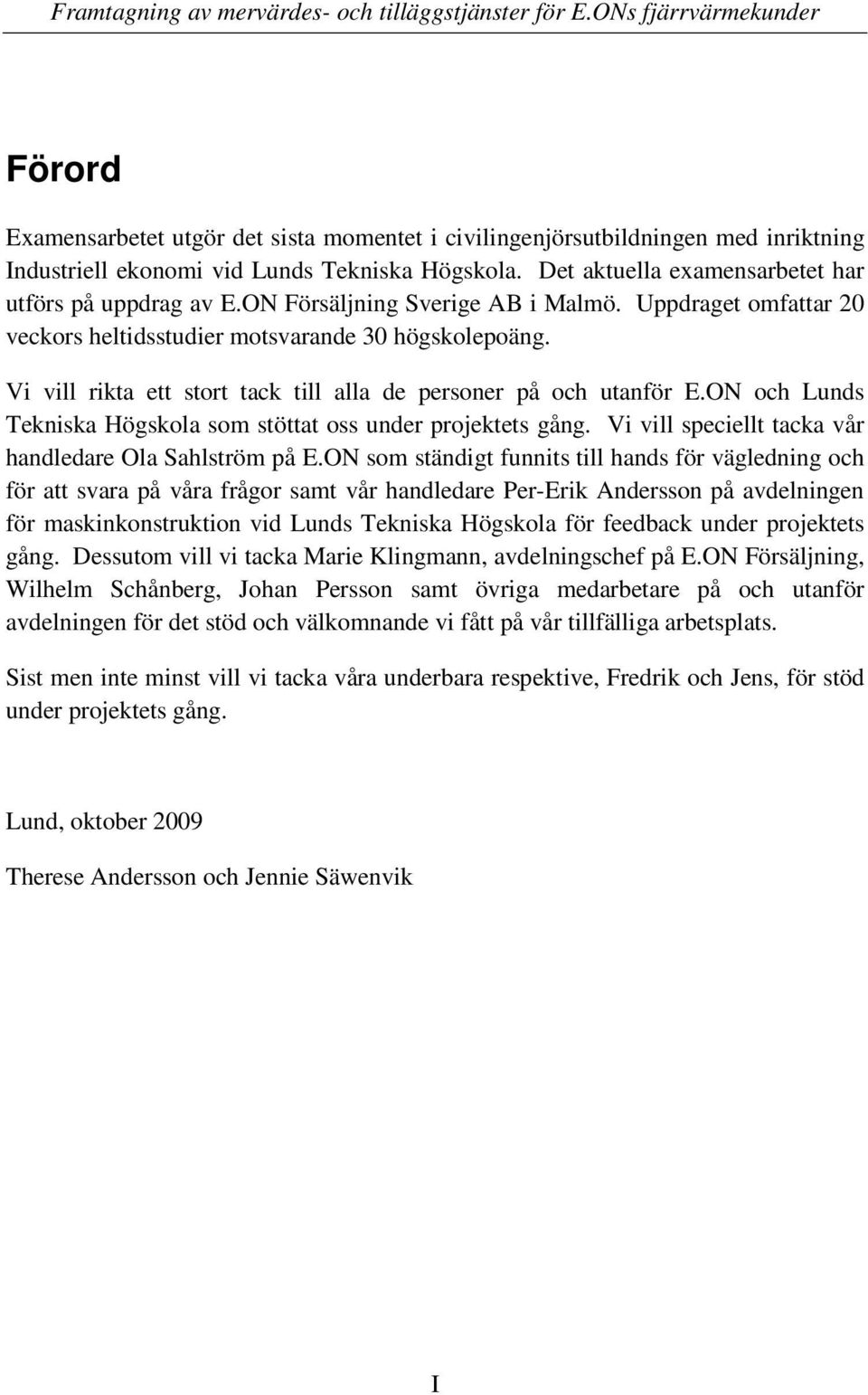 Framtagning av mervärdes- och tilläggstjänster för E.ONs fjärrvärmekunder

Förord

Examensarbetet utgör det sista momentet i civilingenjörsutbildningen med inriktning Industriell ekonomi vid Lunds Tekniska Högskola. Det aktuella examensarbetet har utförs på uppdrag av E.ON Försäljning Sverige AB i Malmö. Uppdraget omfattar 20 veckors heltidsstudier motsvarande 30 högskolepoäng.

Vi vill rikta ett stort tack till alla de personer på och utanför E.ON och Lunds Tekniska Högskola som stöttat oss under projektets gång. Vi vill speciellt tacka vår handledare Ola Sahlström på E.ON som ständigt funnits till hands för vägledning och för att svara på våra frågor samt vår handledare Per-Erik Andersson på avdelningen för maskinkonstruktion vid Lunds Tekniska Högskola för feedback under projektets gång. Dessutom vill vi tacka Marie Klingmann, avdelningschef på E.ON Försäljning, Wilhelm Schånberg, Johan Persson samt övriga medarbetare på och utanför avdelningen för det stöd och välkomnande vi fått på vår tillfälliga arbetsplats.

Sist men inte minst vill vi tacka våra underbara respektive, Fredrik och Jens, för stöd under projektets gång.

Lund, oktober 2009

Therese Andersson och Jennie Säwenvik

I